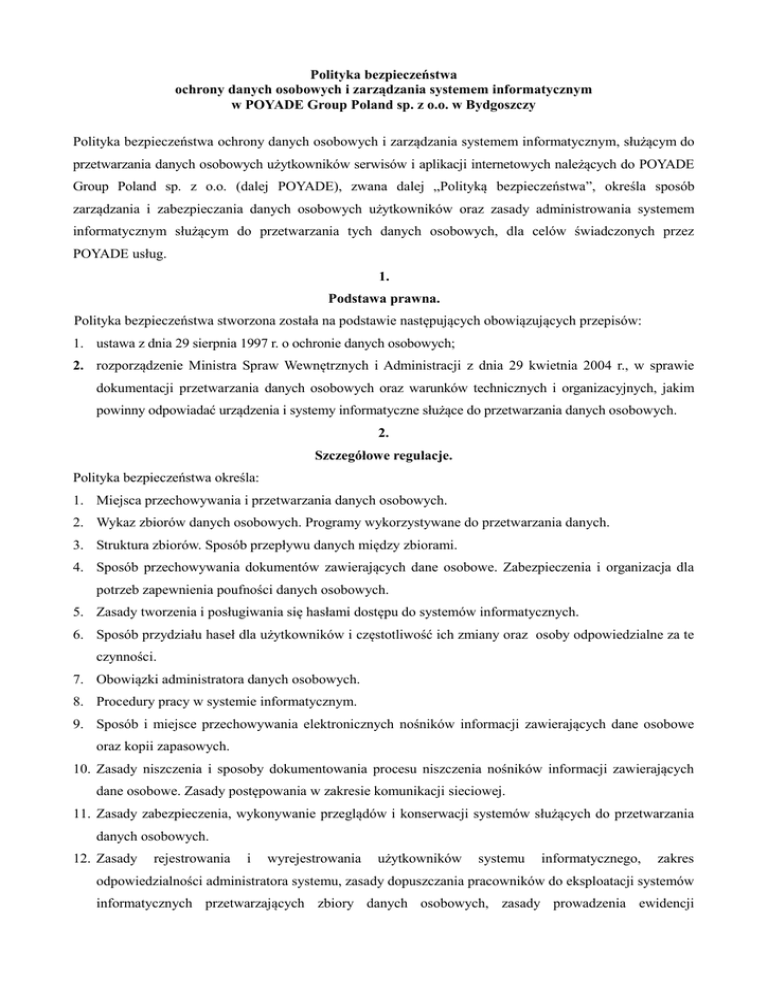 Polityka bezpieczeństwa
ochrony danych osobowych i zarządzania systemem informatycznym
w POYADE Group Poland sp. z o.o. w Bydgoszczy

Polityka bezpieczeństwa ochrony danych osobowych i zarządzania systemem informatycznym, służącym do przetwarzania danych osobowych użytkowników serwisów i aplikacji internetowych należących do POYADE Group Poland sp. z o.o. (dalej POYADE), zwana dalej „Polityką bezpieczeństwa", określa sposób zarządzania i zabezpieczania danych osobowych użytkowników oraz zasady administrowania systemem informatycznym służącym do przetwarzania tych danych osobowych, dla celów świadczonych przez POYADE usług.

1.
Podstawa prawna.

Polityka bezpieczeństwa stworzona została na podstawie następujących obowiązujących przepisów:
1. ustawa z dnia 29 sierpnia 1997 r. o ochronie danych osobowych;
2. rozporządzenie Ministra Spraw Wewnętrznych i Administracji z dnia 29 kwietnia 2004 r., w sprawie dokumentacji przetwarzania danych osobowych oraz warunków technicznych i organizacyjnych, jakim powinny odpowiadać urządzenia i systemy informatyczne służące do przetwarzania danych osobowych.

2.
Szczegółowe regulacje.

Polityka bezpieczeństwa określa:
1. Miejsca przechowywania i przetwarzania danych osobowych.
2. Wykaz zbiorów danych osobowych. Programy wykorzystywane do przetwarzania danych.
3. Struktura zbiorów. Sposób przepływu danych między zbiorami.
4. Sposób przechowywania dokumentów zawierających dane osobowe. Zabezpieczenia i organizacja dla potrzeb zapewnienia poufności danych osobowych.
5. Zasady tworzenia i posługiwania się hasłami dostępu do systemów informatycznych.
6. Sposób przydziału haseł dla użytkowników i częstotliwość ich zmiany oraz osoby odpowiedzialne za te czynności.
7. Obowiązki administratora danych osobowych.
8. Procedury pracy w systemie informatycznym.
9. Sposób i miejsce przechowywania elektronicznych nośników informacji zawierających dane osobowe oraz kopii zapasowych.
10. Zasady niszczenia i sposoby dokumentowania procesu niszczenia nośników informacji zawierających dane osobowe. Zasady postępowania w zakresie komunikacji sieciowej.
11. Zasady zabezpieczenia, wykonywanie przeglądów i konserwacji systemów służących do przetwarzania danych osobowych.
12. Zasady rejestrowania i wyrejestrowania użytkowników systemu informatycznego, zakres odpowiedzialności administratora systemu, zasady dopuszczania pracowników do eksploatacji systemów informatycznych przetwarzających zbiory danych osobowych, zasady prowadzenia ewidencji